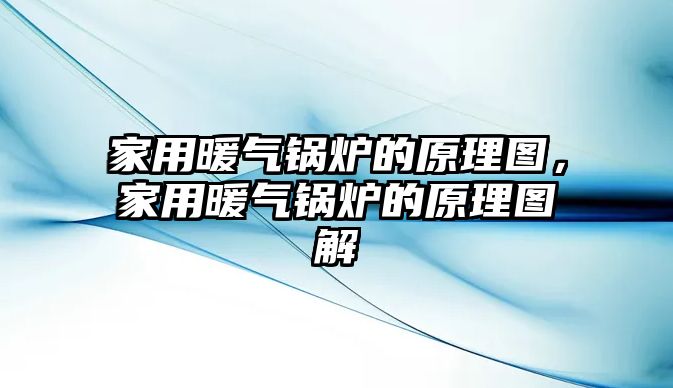 家用暖气锅炉的原理图，家用暖气锅炉的原理图解